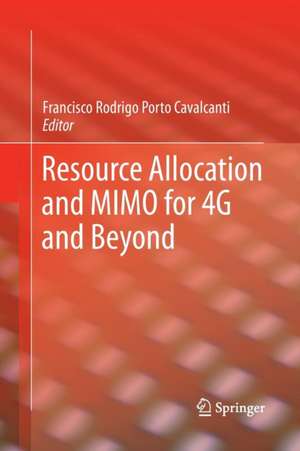 Francisco Rodrigo Porto Cavalcanti
Editor

Resource Allocation and MIMO for 4G and Beyond

Springer